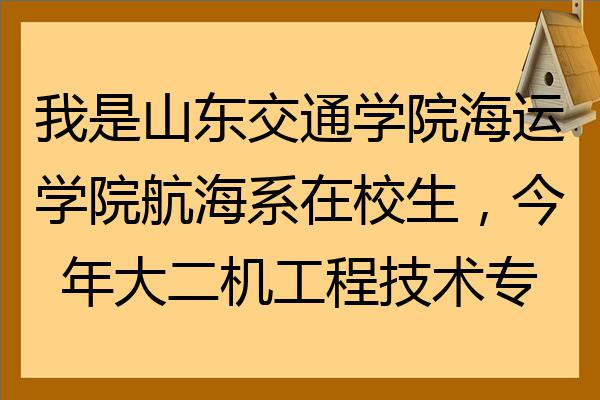 我是山东交通学院海运学院航海系在校生，今年大二机工程技术专